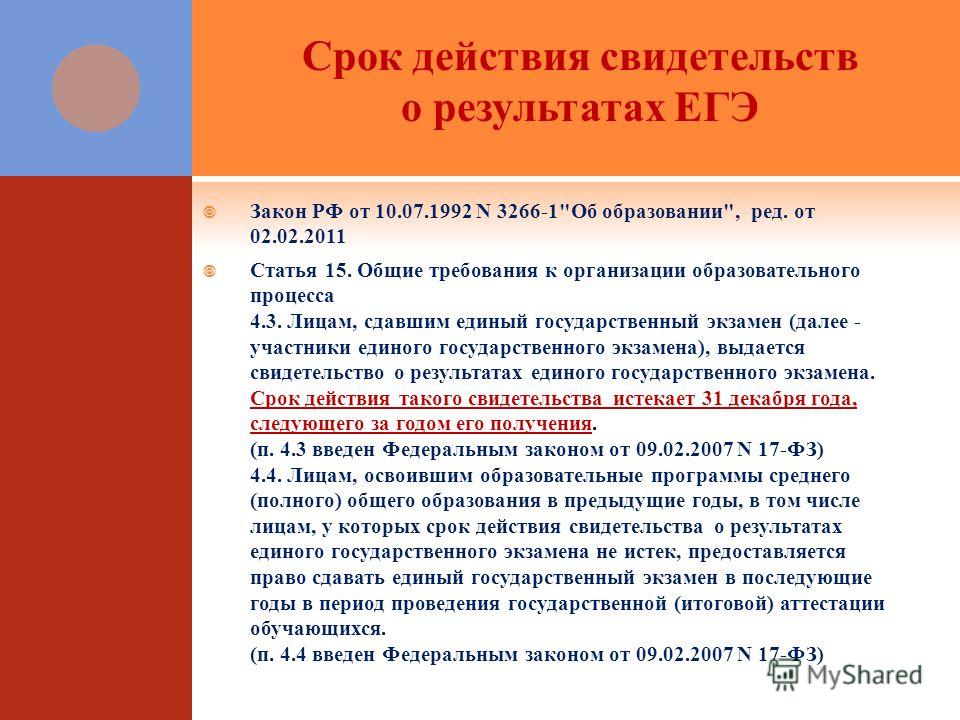 Срок действия свидетельств о результатах ЕГЭ

Закон РФ от 10.07.1992 N 3266-1"Об образовании", ред. от 02.02.2011

Статья 15. Общие требования к организации образовательного процесса
4.3. Лицам, сдавшим единый государственный экзамен (далее - участники единого государственного экзамена), выдается свидетельство о результатах единого государственного экзамена. Срок действия такого свидетельства истекает 31 декабря года, следующего за годом его получения.
(п. 4.3 введен Федеральным законом от 09.02.2007 N 17-ФЗ)
4.4. Лицам, освоившим образовательные программы среднего (полного) общего образования в предыдущие годы, в том числе лицам, у которых срок действия свидетельства о результатах единого государственного экзамена не истек, предоставляется право сдавать единый государственный экзамен в последующие годы в период проведения государственной (итоговой) аттестации обучающихся.
(п. 4.4 введен Федеральным законом от 09.02.2007 N 17-ФЗ)

MyShared